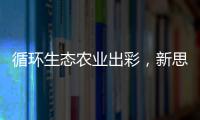 循环生态农业出彩，新思